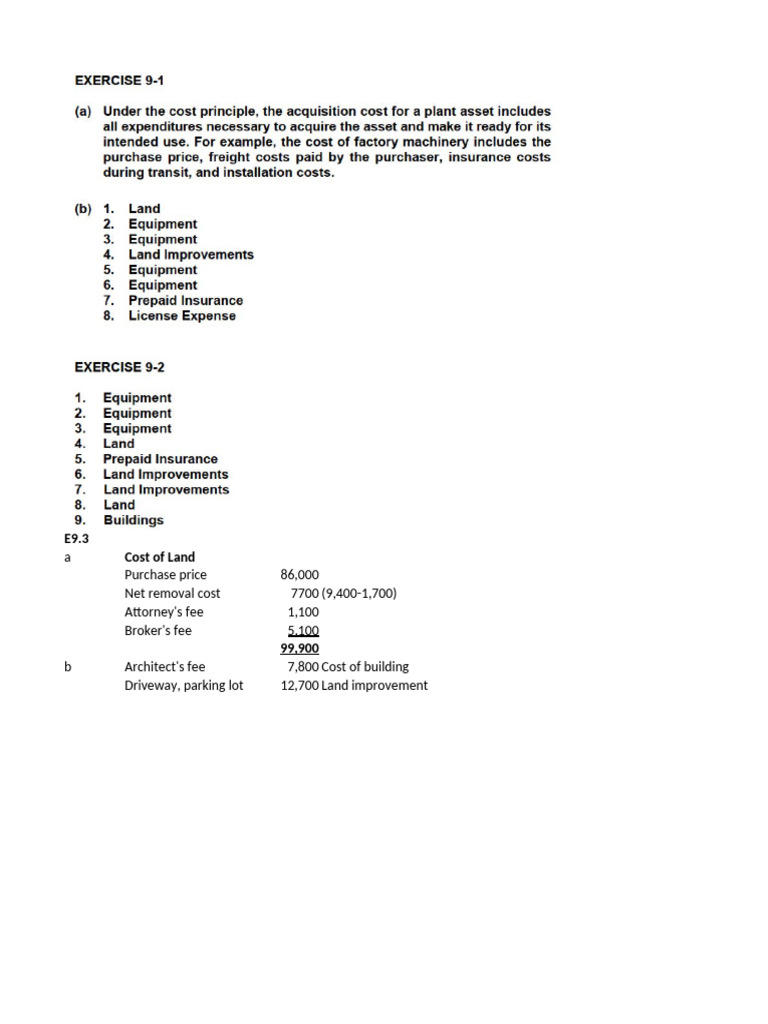 EXERCISE 9-1

(a) Under the cost principle, the acquisition cost for a plant asset includes all expenditures necessary to acquire the asset and make it ready for its intended use. For example, the cost of factory machinery includes the purchase price, freight costs paid by the purchaser, insurance costs during transit, and installation costs.

(b) 1. Land
2. Equipment
3. Equipment
4. Land Improvements
5. Equipment
6. Equipment
7. Prepaid Insurance
8. License Expense

EXERCISE 9-2

1. Equipment
2. Equipment
3. Equipment
4. Land
5. Prepaid Insurance
6. Land Improvements
7. Land Improvements
8. Land
9. Buildings

E9.3

| | | |
|---|---|---|
| a | Cost of Land | |
| | Purchase price | 86,000 |
| | Net removal cost | 7700 (9,400-1,700) |
| | Attorney's fee | 1,100 |
| | Broker's fee | 5,100 |
| | | 99,900 |
| b | Architect's fee | 7,800 Cost of building |
| | Driveway, parking lot | 12,700 Land improvement |